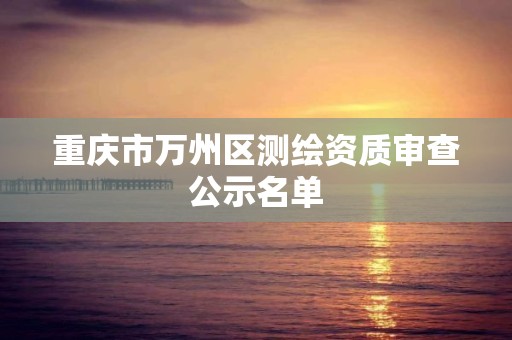 重庆市万州区测绘资质审查公示名单